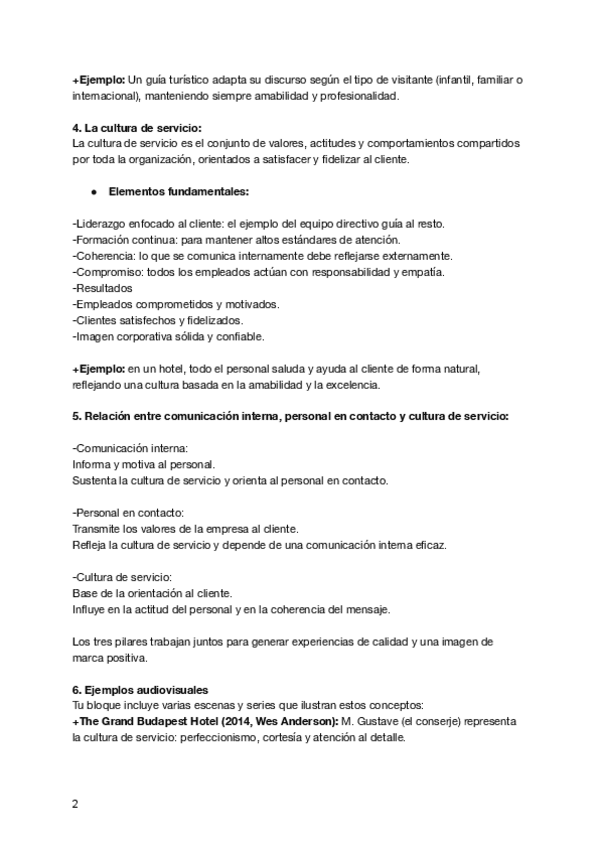 +Ejemplo: Un guía turístico adapta su discurso según el tipo de visitante (infantil, familiar o internacional), manteniendo siempre amabilidad y profesionalidad.

4. La cultura de servicio:
La cultura de servicio es el conjunto de valores, actitudes y comportamientos compartidos por toda la organización, orientados a satisfacer y fidelizar al cliente.

● Elementos fundamentales:

-Liderazgo enfocado al cliente: el ejemplo del equipo directivo guía al resto.
-Formación continua: para mantener altos estándares de atención.
-Coherencia: lo que se comunica internamente debe reflejarse externamente.
-Compromiso: todos los empleados actúan con responsabilidad y empatía.
-Resultados
-Empleados comprometidos y motivados.
-Clientes satisfechos y fidelizados.
-Imagen corporativa sólida y confiable.

+Ejemplo: en un hotel, todo el personal saluda y ayuda al cliente de forma natural, reflejando una cultura basada en la amabilidad y la excelencia.

5. Relación entre comunicación interna, personal en contacto y cultura de servicio:

-Comunicación interna:
Informa y motiva al personal.
Sustenta la cultura de servicio y orienta al personal en contacto.

-Personal en contacto:
Transmite los valores de la empresa al cliente.
Refleja la cultura de servicio y depende de una comunicación interna eficaz.

-Cultura de servicio:
Base de la orientación al cliente.
Influye en la actitud del personal y en la coherencia del mensaje.

Los tres pilares trabajan juntos para generar experiencias de calidad y una imagen de marca positiva.

6. Ejemplos audiovisuales
Tu bloque incluye varias escenas y series que ilustran estos conceptos:
+The Grand Budapest Hotel (2014, Wes Anderson): M. Gustave (el conserje) representa la cultura de servicio: perfeccionismo, cortesía y atención al detalle.

2